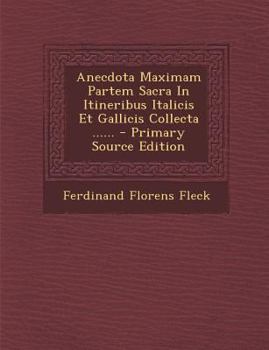 Anecdota Maximam Partem Sacra In Itineribus Italicis Et Gallicis Collecta ...... - Primary Source Edition

Ferdinand Florens Fleck